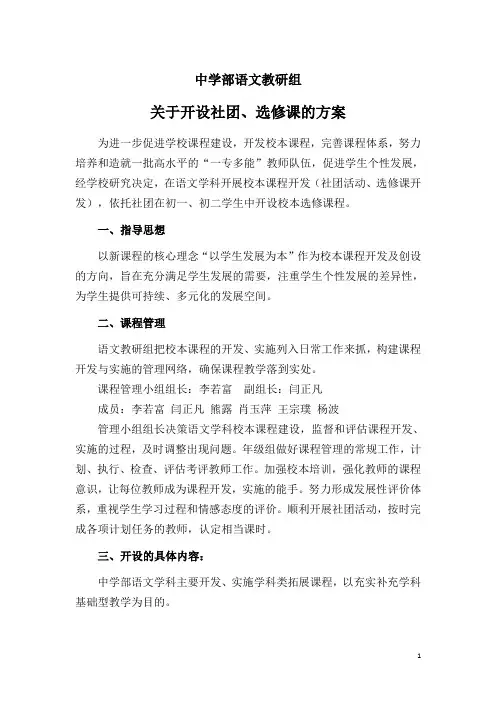 中学部语文教研组

关于开设社团、选修课的方案

为进一步促进学校课程建设，开发校本课程，完善课程体系，努力培养和造就一批高水平的“一专多能”教师队伍，促进学生个性发展，经学校研究决定，在语文学科开展校本课程开发（社团活动、选修课开发），依托社团在初一、初二学生中开设校本选修课程。

一、指导思想

以新课程的核心理念“以学生发展为本”作为校本课程开发及创设的方向，旨在充分满足学生发展的需要，注重学生个性发展的差异性，为学生提供可持续、多元化的发展空间。

二、课程管理

语文教研组把校本课程的开发、实施列入日常工作来抓，构建课程开发与实施的管理网络，确保课程教学落到实处。

课程管理小组组长：李若富　副组长：闫正凡

成员：李若富 闫正凡 熊露 肖玉萍 王宗璞 杨波

管理小组组长决策语文学科校本课程建设，监督和评估课程开发、实施的过程，及时调整出现问题。年级组做好课程管理的常规工作，计划、执行、检查、评估考评教师工作。加强校本培训，强化教师的课程意识，让每位教师成为课程开发，实施的能手。努力形成发展性评价体系，重视学生学习过程和情感态度的评价。顺利开展社团活动，按时完成各项计划任务的教师，认定相当课时。

三、开设的具体内容：

中学部语文学科主要开发、实施学科类拓展课程，以充实补充学科基础型教学为目的。

1